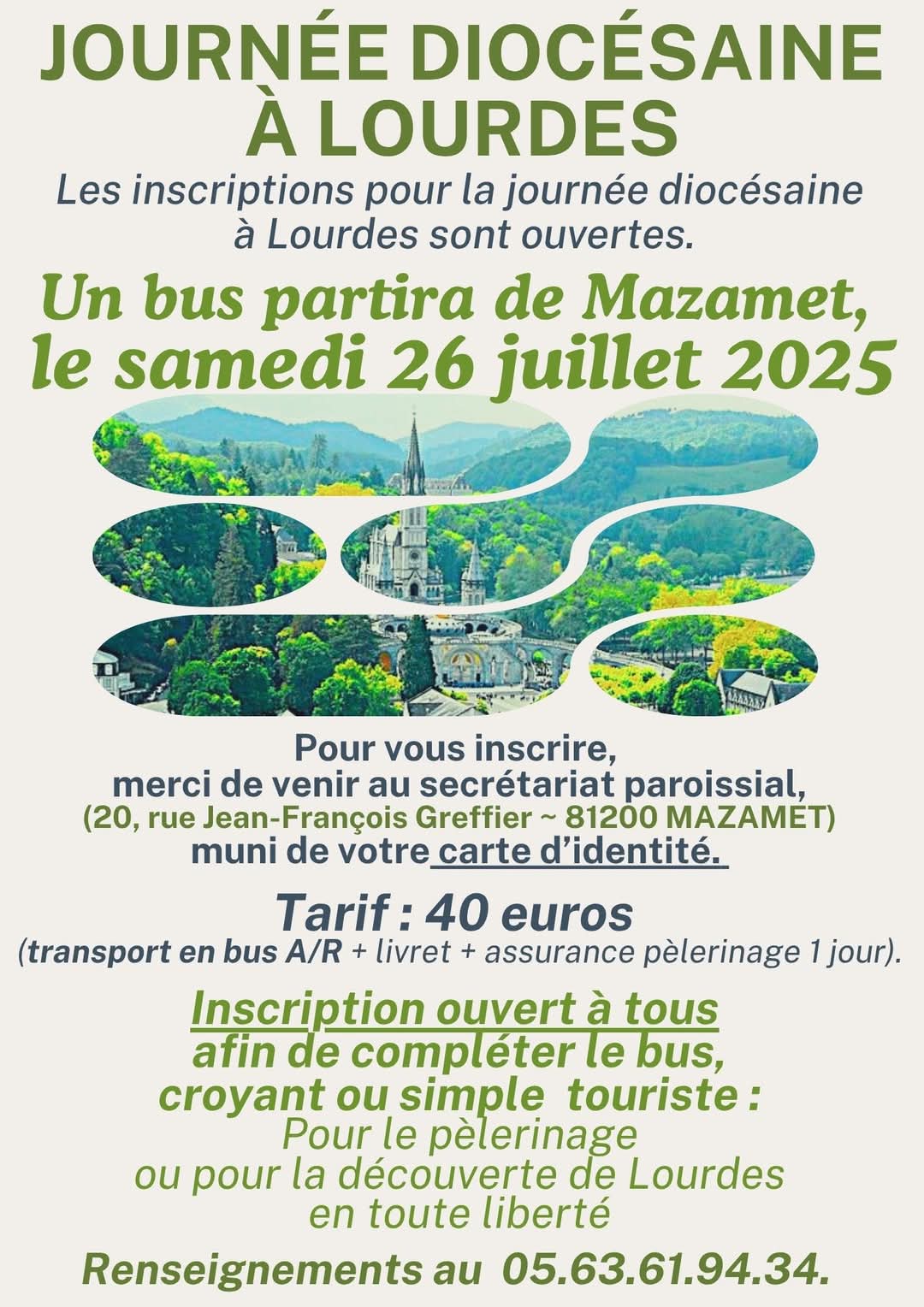 JOURNÉE DIOCÉSAINE À LOURDES

Les inscriptions pour la journée diocésaine à Lourdes sont ouvertes.

Un bus partira de Mazamet, le samedi 26 juillet 2025

Pour vous inscrire, merci de venir au secrétariat paroissial, (20, rue Jean-François Greffier ~ 81200 MAZAMET) muni de votre carte d'identité.

Tarif : 40 euros
(transport en bus A/R + livret + assurance pèlerinage 1 jour).

Inscription ouvert à tous afin de compléter le bus, croyant ou simple touriste :
Pour le pèlerinage ou pour la découverte de Lourdes en toute liberté

Renseignements au 05.63.61.94.34.